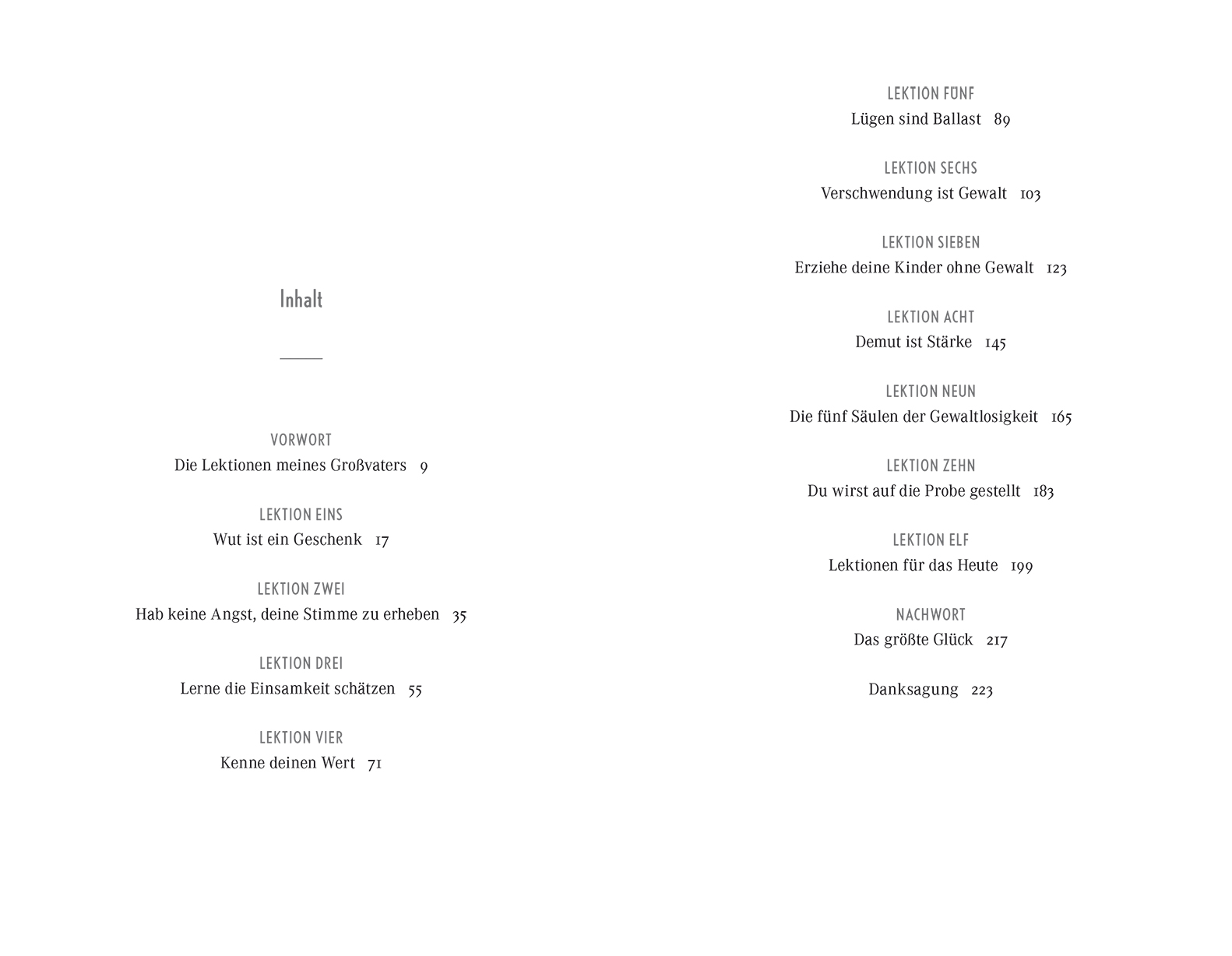 Inhalt

VORWORT
Die Lektionen meines Großvaters 9

LEKTION EINS
Wut ist ein Geschenk 17

LEKTION ZWEI
Hab keine Angst, deine Stimme zu erheben 35

LEKTION DREI
Lerne die Einsamkeit schätzen 55

LEKTION VIER
Kenne deinen Wert 71

LEKTION FÜNF
Lügen sind Ballast 89

LEKTION SECHS
Verschwendung ist Gewalt 103

LEKTION SIEBEN
Erziehe deine Kinder ohne Gewalt 123

LEKTION ACHT
Demut ist Stärke 145

LEKTION NEUN
Die fünf Säulen der Gewaltlosigkeit 165

LEKTION ZEHN
Du wirst auf die Probe gestellt 183

LEKTION ELF
Lektionen für das Heute 199

NACHWORT
Das größte Glück 217

Danksagung 223